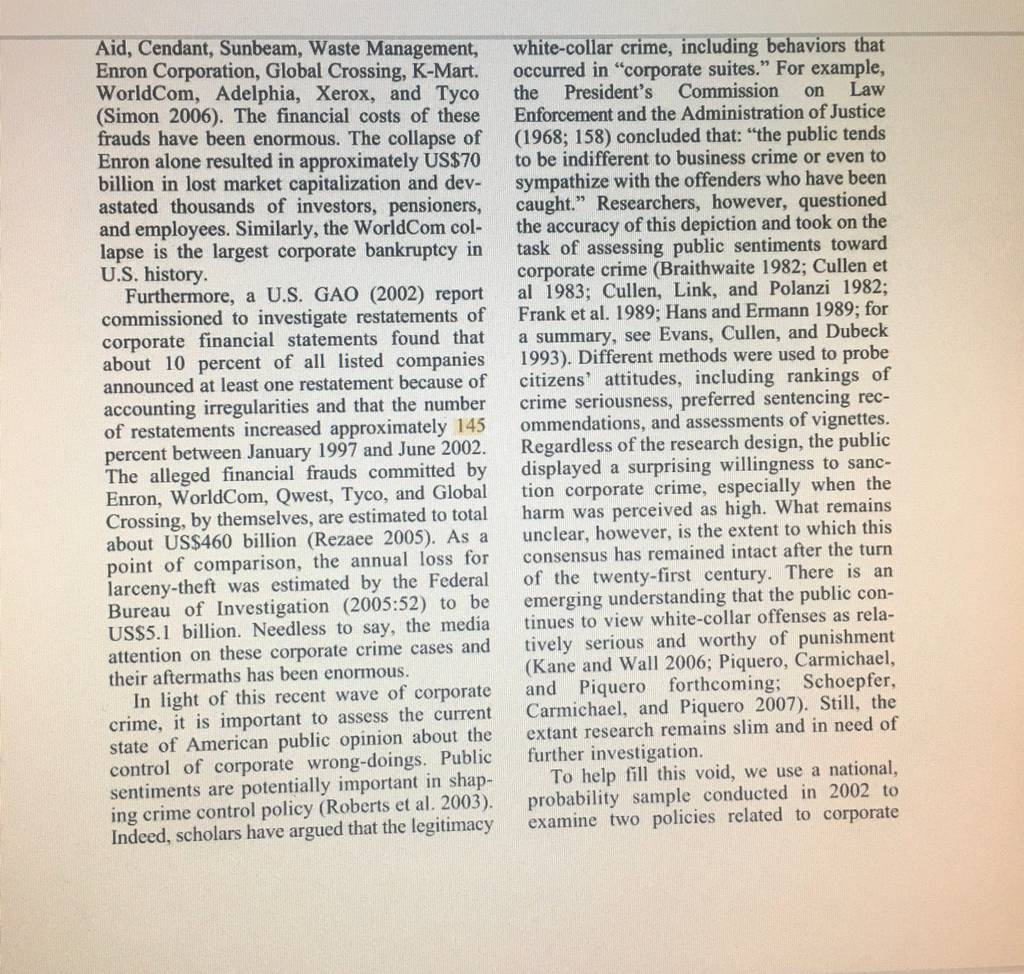 Aid, Cendant, Sunbeam, Waste Management, Enron Corporation, Global Crossing, K-Mart. WorldCom, Adelphia, Xerox, and Tyco (Simon 2006). The financial costs of these frauds have been enormous. The collapse of Enron alone resulted in approximately US$70 billion in lost market capitalization and devastated thousands of investors, pensioners, and employees. Similarly, the WorldCom collapse is the largest corporate bankruptcy in U.S. history.

Furthermore, a U.S. GAO (2002) report commissioned to investigate restatements of corporate financial statements found that about 10 percent of all listed companies announced at least one restatement because of accounting irregularities and that the number of restatements increased approximately 145 percent between January 1997 and June 2002. The alleged financial frauds committed by Enron, WorldCom, Qwest, Tyco, and Global Crossing, by themselves, are estimated to total about US$460 billion (Rezaee 2005). As a point of comparison, the annual loss for larceny-theft was estimated by the Federal Bureau of Investigation (2005:52) to be US$5.1 billion. Needless to say, the media attention on these corporate crime cases and their aftermaths has been enormous.

In light of this recent wave of corporate crime, it is important to assess the current state of American public opinion about the control of corporate wrong-doings. Public sentiments are potentially important in shaping crime control policy (Roberts et al. 2003). Indeed, scholars have argued that the legitimacy white-collar crime, including behaviors that occurred in "corporate suites." For example, the President's Commission on Law Enforcement and the Administration of Justice (1968; 158) concluded that: "the public tends to be indifferent to business crime or even to sympathize with the offenders who have been caught." Researchers, however, questioned the accuracy of this depiction and took on the task of assessing public sentiments toward corporate crime (Braithwaite 1982; Cullen et al 1983; Cullen, Link, and Polanzi 1982; Frank et al. 1989; Hans and Ermann 1989; for a summary, see Evans, Cullen, and Dubeck 1993). Different methods were used to probe citizens' attitudes, including rankings of crime seriousness, preferred sentencing recommendations, and assessments of vignettes. Regardless of the research design, the public displayed a surprising willingness to sanction corporate crime, especially when the harm was perceived as high. What remains unclear, however, is the extent to which this consensus has remained intact after the turn of the twenty-first century. There is an emerging understanding that the public continues to view white-collar offenses as relatively serious and worthy of punishment (Kane and Wall 2006; Piquero, Carmichael, and Piquero forthcoming; Schoepfer, Carmichael, and Piquero 2007). Still, the extant research remains slim and in need of further investigation.

To help fill this void, we use a national, probability sample conducted in 2002 to examine two policies related to corporate